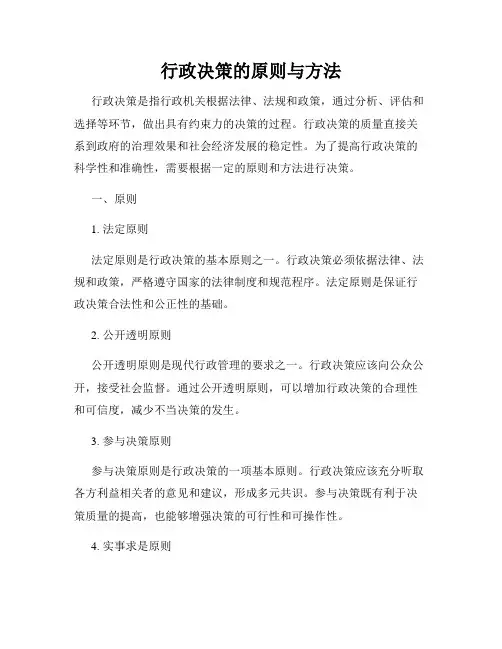 行政决策的原则与方法

行政决策是指行政机关根据法律、法规和政策，通过分析、评估和选择等环节，做出具有约束力的决策的过程。行政决策的质量直接关系到政府的治理效果和社会经济发展的稳定性。为了提高行政决策的科学性和准确性，需要根据一定的原则和方法进行决策。

一、原则

1. 法定原则

法定原则是行政决策的基本原则之一。行政决策必须依据法律、法规和政策，严格遵守国家的法律制度和规范程序。法定原则是保证行政决策合法性和公正性的基础。

2. 公开透明原则

公开透明原则是现代行政管理的要求之一。行政决策应该向公众公开，接受社会监督。通过公开透明原则，可以增加行政决策的合理性和可信度，减少不当决策的发生。

3. 参与决策原则

参与决策原则是行政决策的一项基本原则。行政决策应该充分听取各方利益相关者的意见和建议，形成多元共识。参与决策既有利于决策质量的提高，也能够增强决策的可行性和可操作性。

4. 实事求是原则